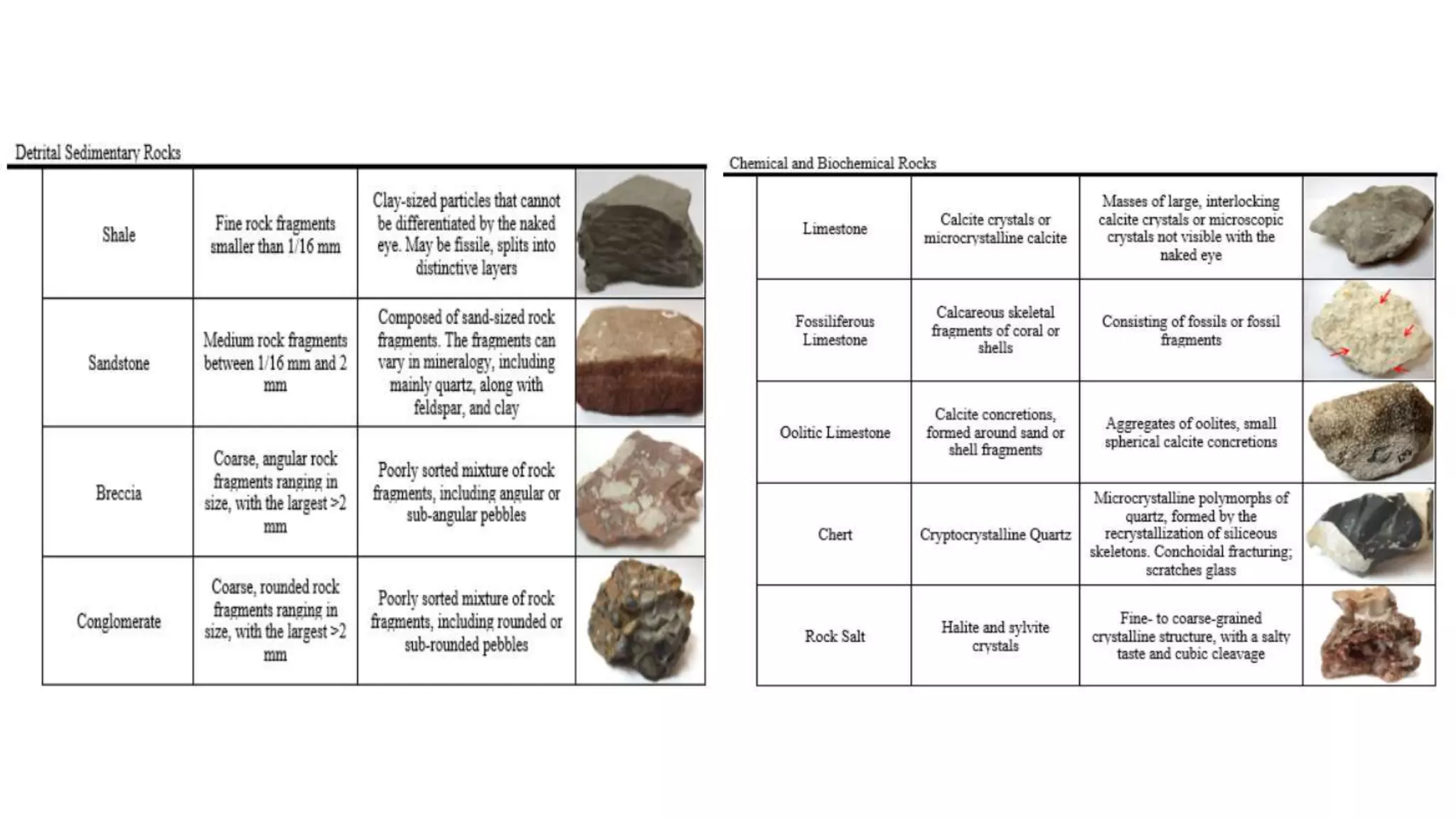 Detrital Sedimentary Rocks

| | | | |
|---|---|---|---|
| Shale | Fine rock fragments smaller than 1/16 mm | Clay-sized particles that cannot be differentiated by the naked eye. May be fissile, splits into distinctive layers | |
| Sandstone | Medium rock fragments between 1/16 mm and 2 mm | Composed of sand-sized rock fragments. The fragments can vary in mineralogy, including mainly quartz, along with feldspar, and clay | |
| Breccia | Coarse, angular rock fragments ranging in size, with the largest >2 mm | Poorly sorted mixture of rock fragments, including angular or sub-angular pebbles | |
| Conglomerate | Coarse, rounded rock fragments ranging in size, with the largest >2 mm | Poorly sorted mixture of rock fragments, including rounded or sub-rounded pebbles | |

Chemical and Biochemical Rocks

| | | | |
|---|---|---|---|
| Limestone | Calcite crystals or microcrystalline calcite | Masses of large, interlocking calcite crystals or microscopic crystals not visible with the naked eye | |
| Fossiliferous Limestone | Calcareous skeletal fragments of coral or shells | Consisting of fossils or fossil fragments | |
| Oolitic Limestone | Calcite concretions, formed around sand or shell fragments | Aggregates of oolites, small spherical calcite concretions | |
| Chert | Cryptocrystalline Quartz | Microcrystalline polymorphs of quartz, formed by the recrystallization of siliceous skeletons. Conchoidal fracturing; scratches glass | |
| Rock Salt | Halite and sylvite crystals | Fine- to coarse-grained crystalline structure, with a salty taste and cubic cleavage | |